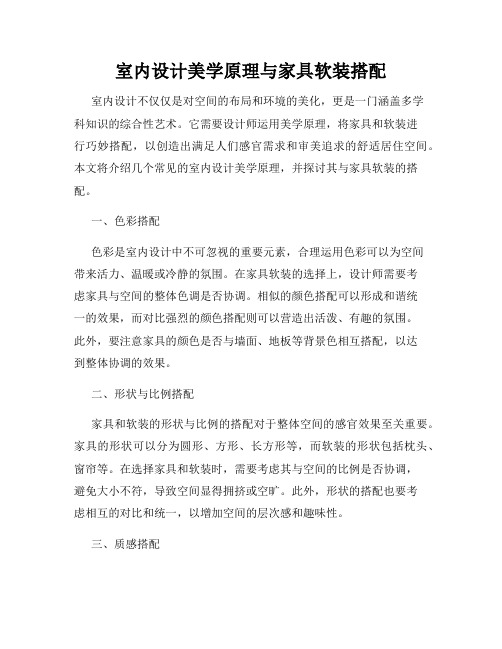 室内设计美学原理与家具软装搭配

室内设计不仅仅是对空间的布局和环境的美化，更是一门涵盖多学科知识的综合性艺术。它需要设计师运用美学原理，将家具和软装进行巧妙搭配，以创造出满足人们感官需求和审美追求的舒适居住空间。本文将介绍几个常见的室内设计美学原理，并探讨其与家具软装的搭配。

一、色彩搭配

色彩是室内设计中不可忽视的重要元素，合理运用色彩可以为空间带来活力、温暖或冷静的氛围。在家具软装的选择上，设计师需要考虑家具与空间的整体色调是否协调。相似的颜色搭配可以形成和谐统一的效果，而对比强烈的颜色搭配则可以营造出活泼、有趣的氛围。此外，要注意家具的颜色是否与墙面、地板等背景色相互搭配，以达到整体协调的效果。

二、形状与比例搭配

家具和软装的形状与比例的搭配对于整体空间的感官效果至关重要。家具的形状可以分为圆形、方形、长方形等，而软装的形状包括枕头、窗帘等。在选择家具和软装时，需要考虑其与空间的比例是否协调，避免大小不符，导致空间显得拥挤或空旷。此外，形状的搭配也要考虑相互的对比和统一，以增加空间的层次感和趣味性。

三、质感搭配